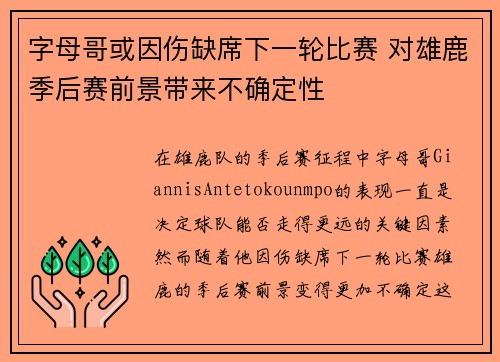 字母哥或因伤缺席下一轮比赛 对雄鹿季后赛前景带来不确定性

在雄鹿队的季后赛征程中字母哥GiannisAntetokounmpo的表现一直是决定球队能否走得更远的关键因素然而随着他因伤缺席下一轮比赛雄鹿的季后赛前景变得更加不确定这